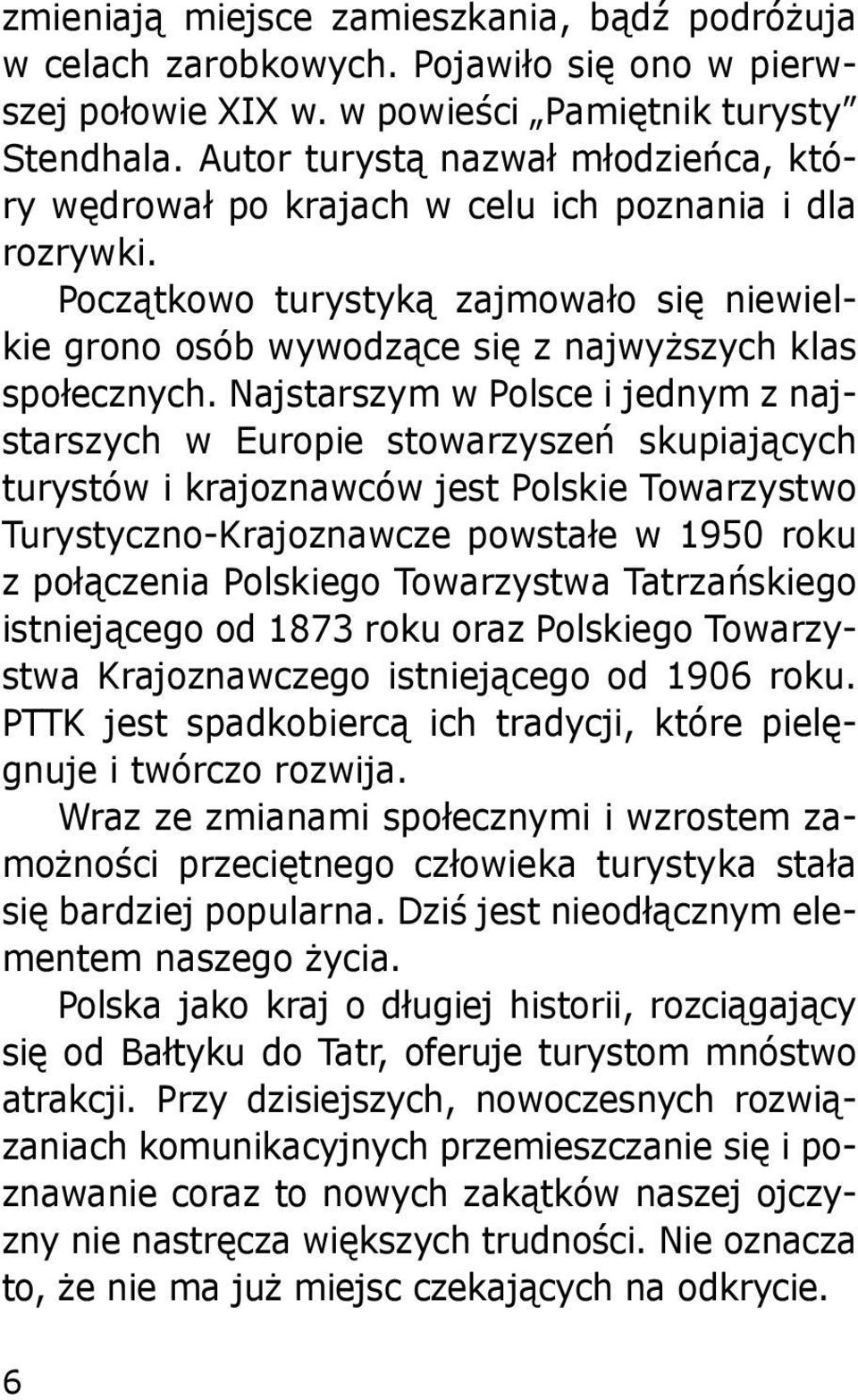 zmieniają miejsce zamieszkania, bądź podróżuja w celach zarobkowych. Pojawiło się ono w pierwszej połowie XIX w. w powieści „Pamiętnik turysty" Stendhala. Autor turystą nazwał młodzieńca, który wędrował po krajach w celu ich poznania i dla rozrywki.

Początkowo turystyką zajmowało się niewielkie grono osób wywodzące się z najwyższych klas społecznych. Najstarszym w Polsce i jednym z najstarszych w Europie stowarzyszeń skupiających turystów i krajoznawców jest Polskie Towarzystwo Turystyczno-Krajoznawcze powstałe w 1950 roku z połączenia Polskiego Towarzystwa Tatrzańskiego istniejącego od 1873 roku oraz Polskiego Towarzystwa Krajoznawczego istniejącego od 1906 roku. PTTK jest spadkobiercą ich tradycji, które pielęgnuje i twórczo rozwija.

Wraz ze zmianami społecznymi i wzrostem zamożności przeciętnego człowieka turystyka stała się bardziej popularna. Dziś jest nieodłącznym elementem naszego życia.

Polska jako kraj o długiej historii, rozciągający się od Bałtyku do Tatr, oferuje turystom mnóstwo atrakcji. Przy dzisiejszych, nowoczesnych rozwiązaniach komunikacyjnych przemieszczanie się i poznawanie coraz to nowych zakątków naszej ojczyzny nie nastręcza większych trudności. Nie oznacza to, że nie ma już miejsc czekających na odkrycie.

6